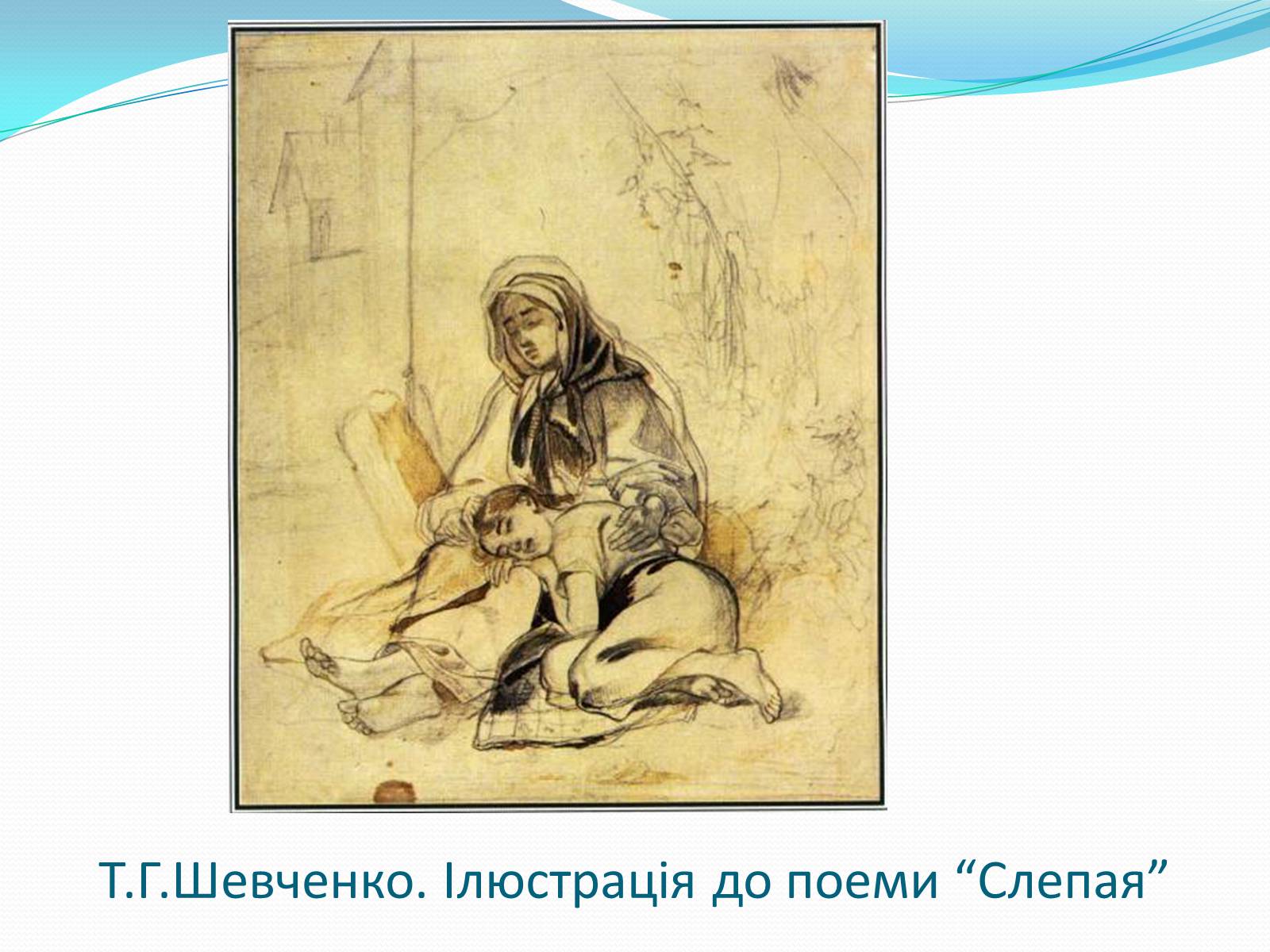 Т.Г.Шевченко. Ілюстрація до поеми “Слепая”